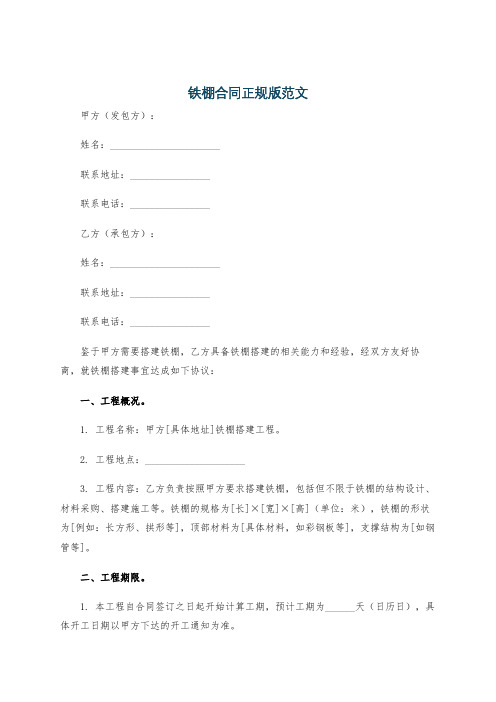 铁棚合同正规版范文

甲方（发包方）：

姓名：______________________

联系地址：________________

联系电话：________________

乙方（承包方）：

姓名：______________________

联系地址：________________

联系电话：________________

鉴于甲方需要搭建铁棚，乙方具备铁棚搭建的相关能力和经验，经双方友好协商，就铁棚搭建事宜达成如下协议：

一、工程概况。

1. 工程名称：甲方[具体地址]铁棚搭建工程。

2. 工程地点：____________________

3. 工程内容：乙方负责按照甲方要求搭建铁棚，包括但不限于铁棚的结构设计、材料采购、搭建施工等。铁棚的规格为[长]×[宽]×[高]（单位：米），铁棚的形状为[例如：长方形、拱形等]，顶部材料为[具体材料，如彩钢板等]，支撑结构为[如钢管等]。

二、工程期限。

1. 本工程自合同签订之日起开始计算工期，预计工期为______天（日历日），具体开工日期以甲方下达的开工通知为准。